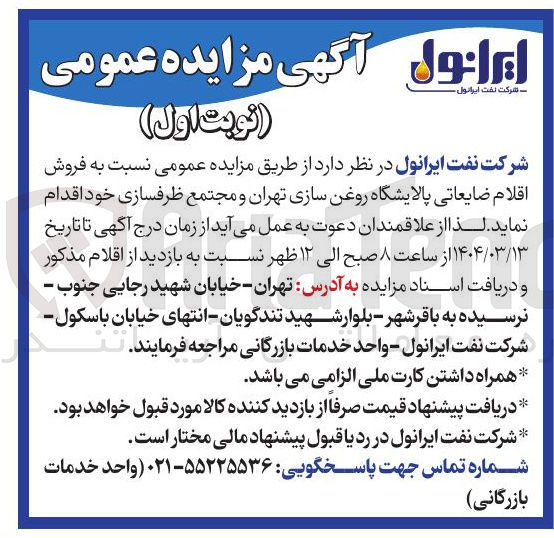 ایرانول
شرکت نفت ایرانول

آگهی مزایده عمومی
(نوبت اول)

شرکت نفت ایرانول در نظر دارد از طریق مزایده عمومی نسبت به فروش اقلام ضایعاتی پالایشگاه روغن سازی تهران و مجتمع ظرفسازی خود اقدام نماید. لذا از علاقمندان دعوت به عمل می آید از زمان درج آگهی تا تاریخ ۱۴۰۴/۰۳/۱۳ از ساعت ۸ صبح الی ۱۲ ظهر نسبت به بازدید از اقلام مذکور و دریافت اسناد مزایده به آدرس: تهران - خیابان شهید رجایی جنوب - نرسیده به باقرشهر - بلوار شهید تندگویان - انتهای خیابان باسکول - شرکت نفت ایرانول - واحد خدمات بازرگانی مراجعه فرمایند.
* همراه داشتن کارت ملی الزامی می باشد.
* دریافت پیشنهاد قیمت صرفاً از بازدید کننده کالا مورد قبول خواهد بود.
* شرکت نفت ایرانول در رد یا قبول پیشنهاد مالی مختار است.
شماره تماس جهت پاسخگویی: ۵۵۲۲۵۵۳۶-۰۲۱ (واحد خدمات بازرگانی)